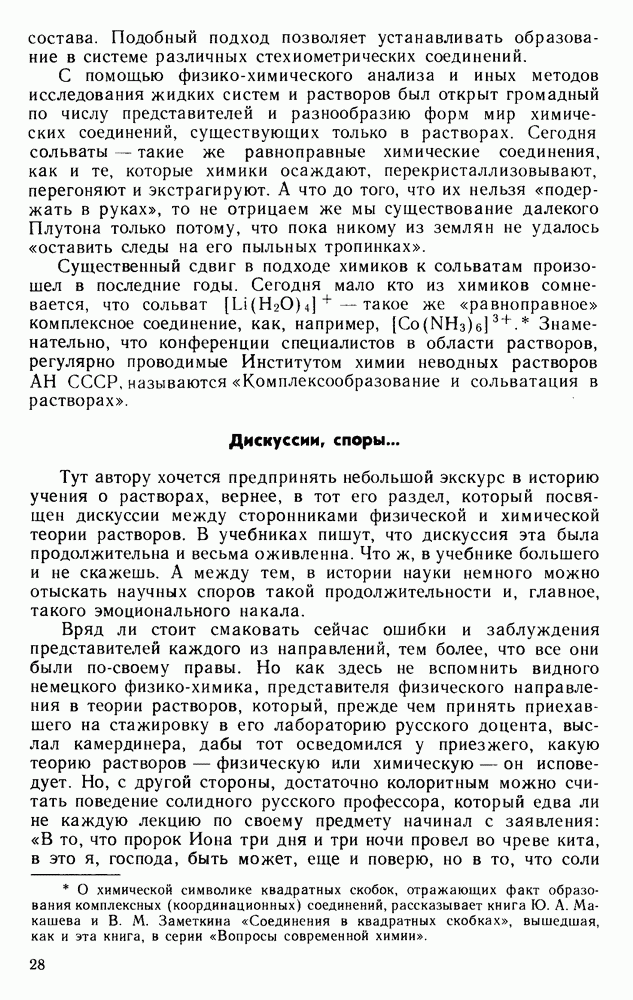 состава. Подобный подход позволяет устанавливать образование в системе различных стехиометрических соединений.

С помощью физико-химического анализа и иных методов исследования жидких систем и растворов был открыт громадный по числу представителей и разнообразию форм мир химических соединений, существующих только в растворах. Сегодня сольваты — такие же равноправные химические соединения, как и те, которые химики осаждают, перекристаллизовывают, перегоняют и экстрагируют. А что до того, что их нельзя «подержать в руках», то не отрицаем же мы существование далекого Плутона только потому, что пока никому из землян не удалось «оставить следы на его пыльных тропинках».

Существенный сдвиг в подходе химиков к сольватам произошел в последние годы. Сегодня мало кто из химиков сомневается, что сольват $[Li(H_2O)_4]^+$ — такое же «равноправное» комплексное соединение, как, например, $[Co(NH_3)_6]^{3+}$.* Знаменательно, что конференции специалистов в области растворов, регулярно проводимые Институтом химии неводных растворов АН СССР, называются «Комплексообразование и сольватация в растворах».

Дискуссии, споры...

Тут автору хочется предпринять небольшой экскурс в историю учения о растворах, вернее, в тот его раздел, который посвящен дискуссии между сторонниками физической и химической теории растворов. В учебниках пишут, что дискуссия эта была продолжительна и весьма оживленна. Что ж, в учебнике большего и не скажешь. А между тем, в истории науки немного можно отыскать научных споров такой продолжительности и, главное, такого эмоционального накала.

Вряд ли стоит смаковать сейчас ошибки и заблуждения представителей каждого из направлений, тем более, что все они были по-своему правы. Но как здесь не вспомнить видного немецкого физико-химика, представителя физического направления в теории растворов, который, прежде чем принять приехавшего на стажировку в его лабораторию русского доцента, выслал камердинера, дабы тот осведомился у приезжего, какую теорию растворов — физическую или химическую — он исповедует. Но, с другой стороны, достаточно колоритным можно считать поведение солидного русского профессора, который едва ли не каждую лекцию по своему предмету начинал с заявления: «В то, что пророк Иона три дня и три ночи провел во чреве кита, в это я, господа, быть может, еще и поверю, но в то, что соли

* О химической символике квадратных скобок, отражающих факт образования комплексных (координационных) соединений, рассказывает книга Ю. А. Макашева и В. М. Заметкина «Соединения в квадратных скобках», вышедшая, как и эта книга, в серии «Вопросы современной химии».

28